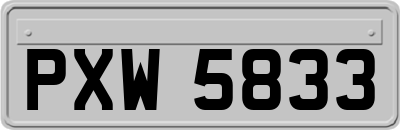 PXW 5833